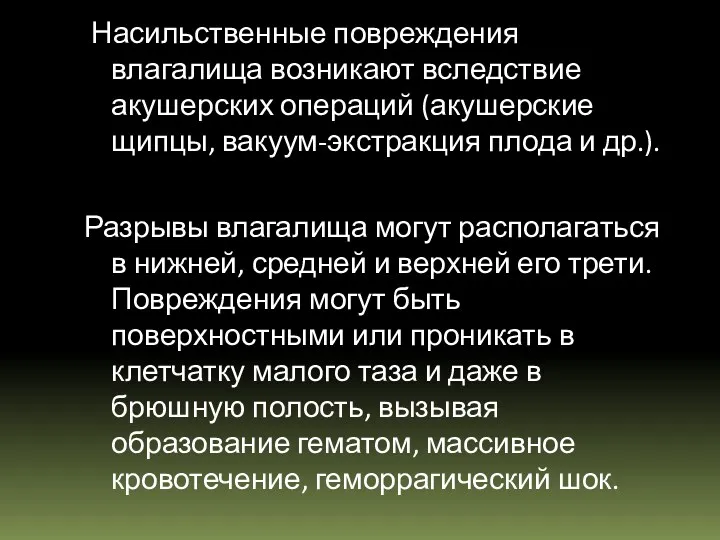 Насильственные повреждения влагалища возникают вследствие акушерских операций (акушерские щипцы, вакуум-экстракция плода и др.).

Разрывы влагалища могут располагаться в нижней, средней и верхней его трети. Повреждения могут быть поверхностными или проникать в клетчатку малого таза и даже в брюшную полость, вызывая образование гематом, массивное кровотечение, геморрагический шок.